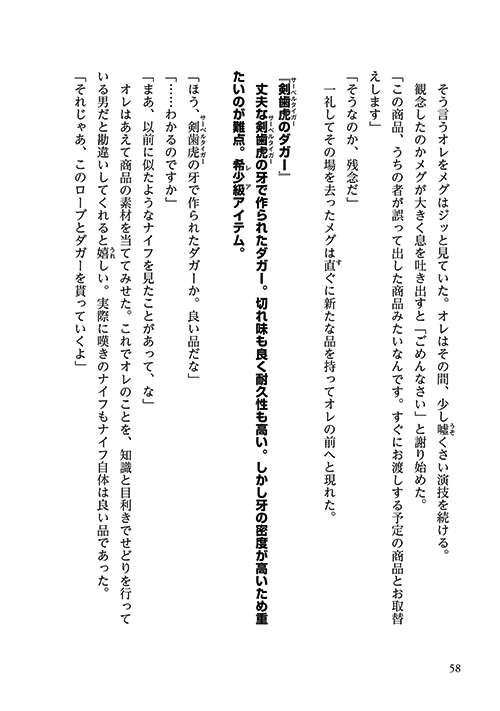 そう言うオレをメグはジッと見ていた。オレはその間、少し嘘くさい演技を続ける。
観念したのかメグが大きく息を吐き出すと「ごめんなさい」と謝り始めた。
「この商品、うちの者が誤って出した商品みたいなんです。すぐにお渡しする予定の商品とお取替えします」
「そうなのか、残念だ」
一礼してその場を去ったメグは直ぐに新たな品を持ってオレの前へと現れた。

『剣歯虎のダガー』
丈夫な剣歯虎の牙で作られたダガー。切れ味も良く耐久性も高い。しかし牙の密度が高いため重たいのが難点。希少級アイテム。

「ほう、剣歯虎の牙で作られたダガーか。良い品だな」
「……わかるのですか」
「まあ、以前に似たようなナイフを見たことがあって、な」
オレはあえて商品の素材を当ててみせた。これでオレのことを、知識と目利きでせどりを行っている男だと勘違いしてくれると嬉しい。実際に嘆きのナイフもナイフ自体は良い品であった。
「それじゃあ、このローブとダガーを貰っていくよ」

58